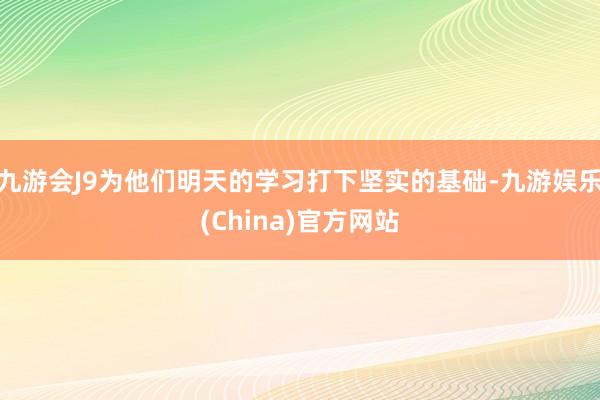 九游会J9为他们明天的学习打下坚实的基础-九游娱乐(China)官方网站